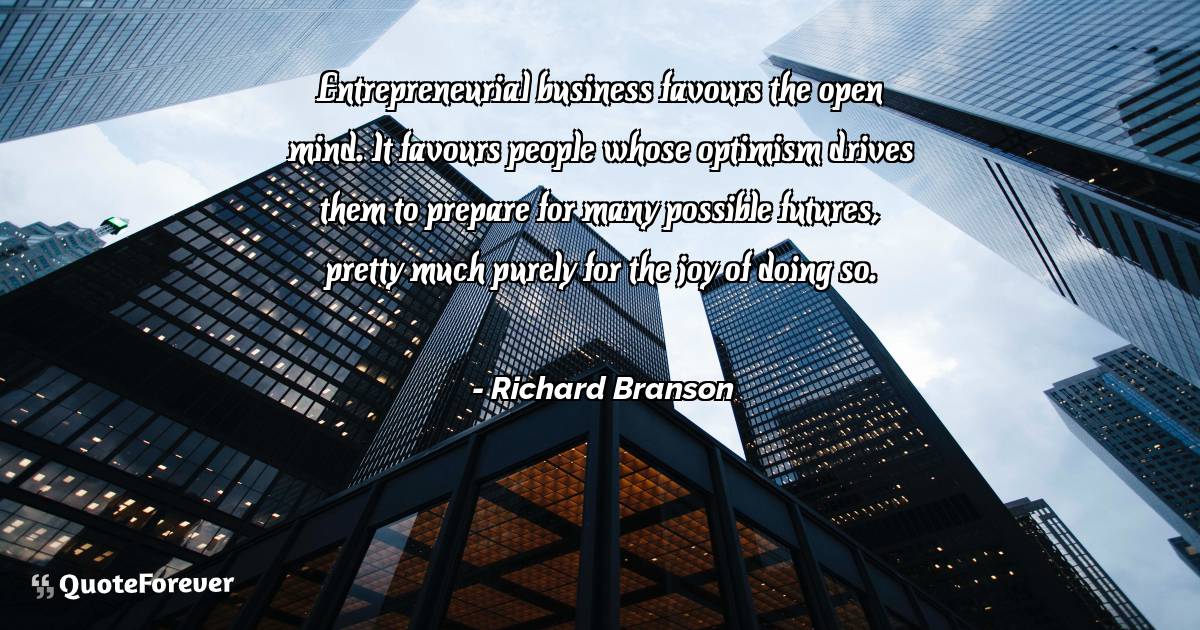 Entrepreneurial business favours the open mind. It favours people whose optimism drives them to prepare for many possible futures, pretty much purely for the joy of doing so.

- Richard Branson

QuoteForever